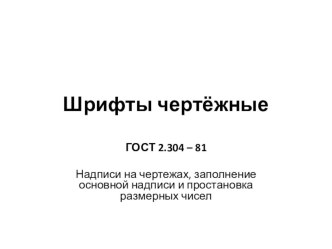 Шрифты чертёжные

ГОСТ 2.304 – 81

Надписи на чертежах, заполнение основной надписи и простановка размерных чисел